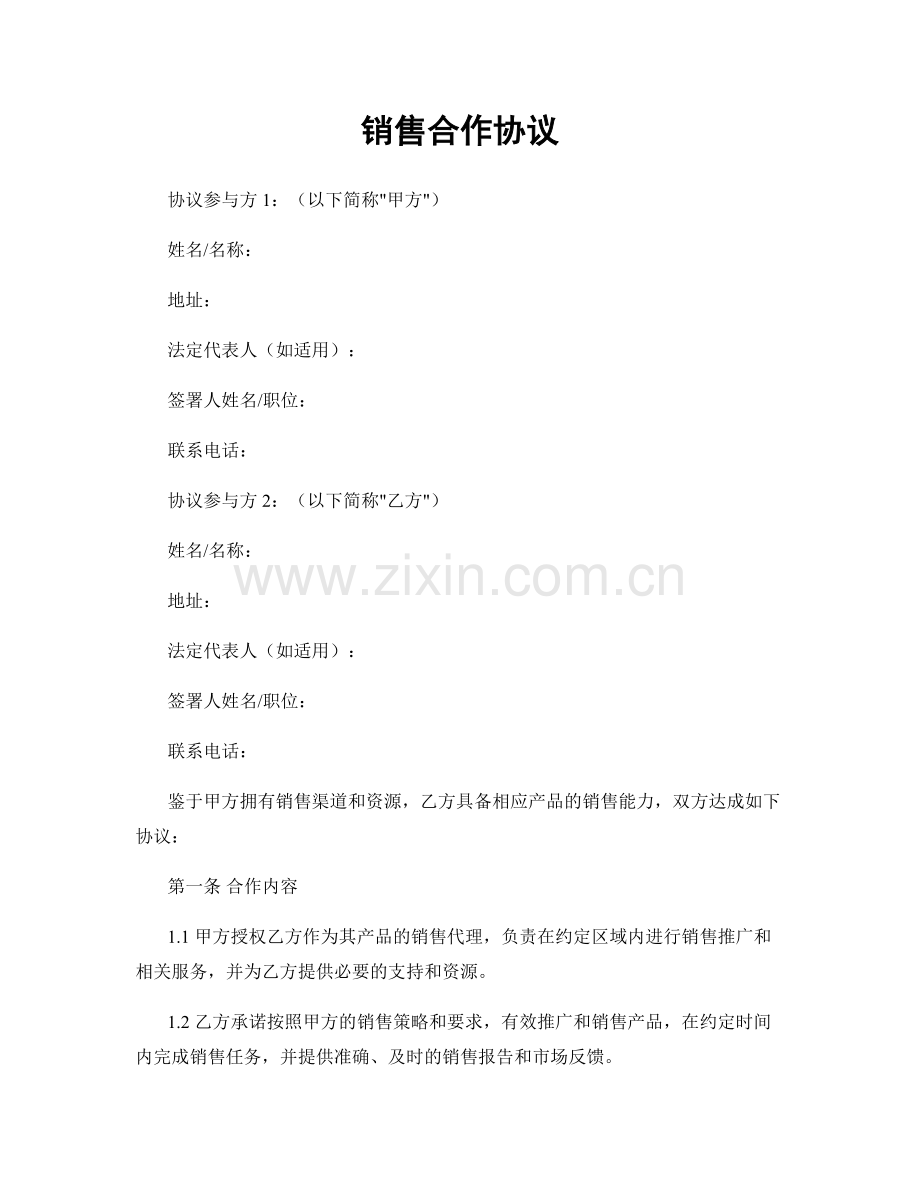 销售合作协议

协议参与方 1：（以下简称"甲方"）

姓名/名称：

地址：

法定代表人（如适用）：

签署人姓名/职位：

联系电话：

协议参与方 2：（以下简称"乙方"）

姓名/名称：

www.zixin.com.cn

地址：

法定代表人（如适用）：

签署人姓名/职位：

联系电话：

鉴于甲方拥有销售渠道和资源，乙方具备相应产品的销售能力，双方达成如下协议：

第一条 合作内容

1.1 甲方授权乙方作为其产品的销售代理，负责在约定区域内进行销售推广和相关服务，并为乙方提供必要的支持和资源。

1.2 乙方承诺按照甲方的销售策略和要求，有效推广和销售产品，在约定时间内完成销售任务，并提供准确、及时的销售报告和市场反馈。